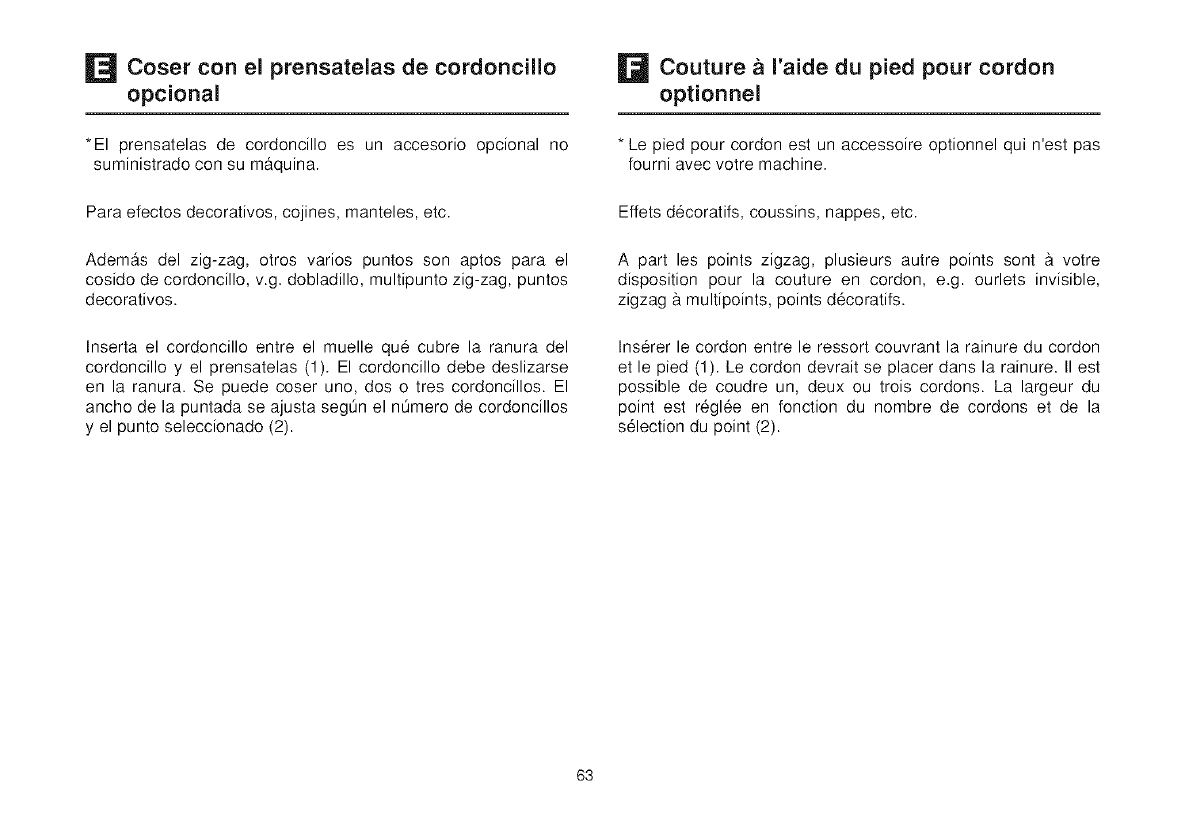 E Coser con el prensatelas de cordoncillo opcional

*El prensatelas de cordoncillo es un accesorio opcional no suministrado con su máquina.

Para efectos decorativos, cojines, manteles, etc.

Además del zig-zag, otros varios puntos son aptos para el cosido de cordoncillo, v.g. dobladillo, multipunto zig-zag, puntos decorativos.

Inserta el cordoncillo entre el muelle qué cubre la ranura del cordoncillo y el prensatelas (1). El cordoncillo debe deslizarse en la ranura. Se puede coser uno, dos o tres cordoncillos. El ancho de la puntada se ajusta según el número de cordoncillos y el punto seleccionado (2).

F Couture à l'aide du pied pour cordon optionnel

* Le pied pour cordon est un accessoire optionnel qui n'est pas fourni avec votre machine.

Effets décoratifs, coussins, nappes, etc.

A part les points zigzag, plusieurs autre points sont à votre disposition pour la couture en cordon, e.g. ourlets invisible, zigzag à multipoints, points décoratifs.

Insérer le cordon entre le ressort couvrant la rainure du cordon et le pied (1). Le cordon devrait se placer dans la rainure. Il est possible de coudre un, deux ou trois cordons. La largeur du point est réglée en fonction du nombre de cordons et de la sélection du point (2).

63